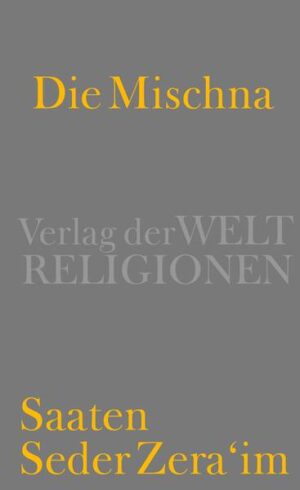 Die Mischna

Verlag der WELT RELIGIONEN

Saaten
Seder Zera‘im